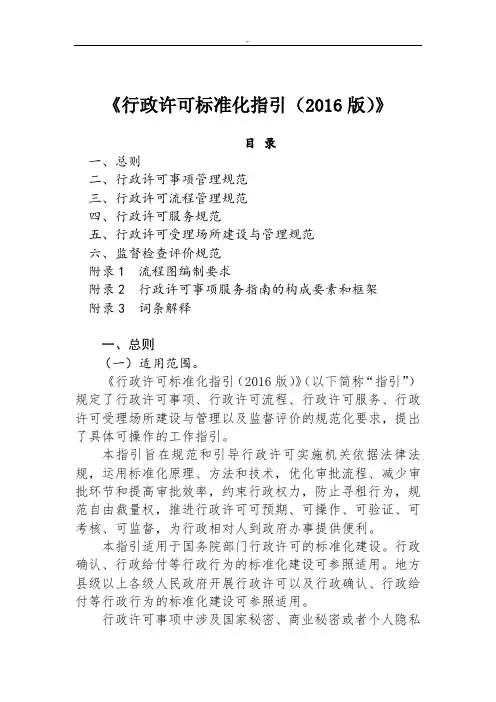 《行政许可标准化指引（2016 版）》

目 录

一、总则
二、行政许可事项管理规范
三、行政许可流程管理规范
四、行政许可服务规范
五、行政许可受理场所建设与管理规范
六、监督检查评价规范
附录 1　流程图编制要求
附录 2　行政许可事项服务指南的构成要素和框架
附录 3　词条解释

一、总则

（一）适用范围。

《行政许可标准化指引（2016 版）》（以下简称“指引”）规定了行政许可事项、行政许可流程、行政许可服务、行政许可受理场所建设与管理以及监督评价的规范化要求，提出了具体可操作的工作指引。

本指引旨在规范和引导行政许可实施机关依据法律法规，运用标准化原理、方法和技术，优化审批流程、减少审批环节和提高审批效率，约束行政权力，防止寻租行为，规范自由裁量权，推进行政许可可预期、可操作、可验证、可考核、可监督，为行政相对人到政府办事提供便利。

本指引适用于国务院部门行政许可的标准化建设。行政确认、行政给付等行政行为的标准化建设可参照适用。地方县级以上各级人民政府开展行政许可以及行政确认、行政给付等行政行为的标准化建设可参照适用。

行政许可事项中涉及国家秘密、商业秘密或者个人隐私